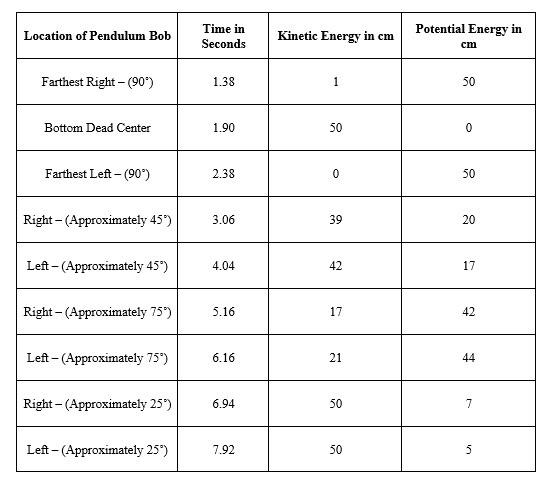 | Location of Pendulum Bob | Time in Seconds | Kinetic Energy in cm | Potential Energy in cm |
|---|---|---|---|
| Farthest Right – (90°) | 1.38 | 1 | 50 |
| Bottom Dead Center | 1.90 | 50 | 0 |
| Farthest Left – (90°) | 2.38 | 0 | 50 |
| Right – (Approximately 45°) | 3.06 | 39 | 20 |
| Left – (Approximately 45°) | 4.04 | 42 | 17 |
| Right – (Approximately 75°) | 5.16 | 17 | 42 |
| Left – (Approximately 75°) | 6.16 | 21 | 44 |
| Right – (Approximately 25°) | 6.94 | 50 | 7 |
| Left – (Approximately 25°) | 7.92 | 50 | 5 |